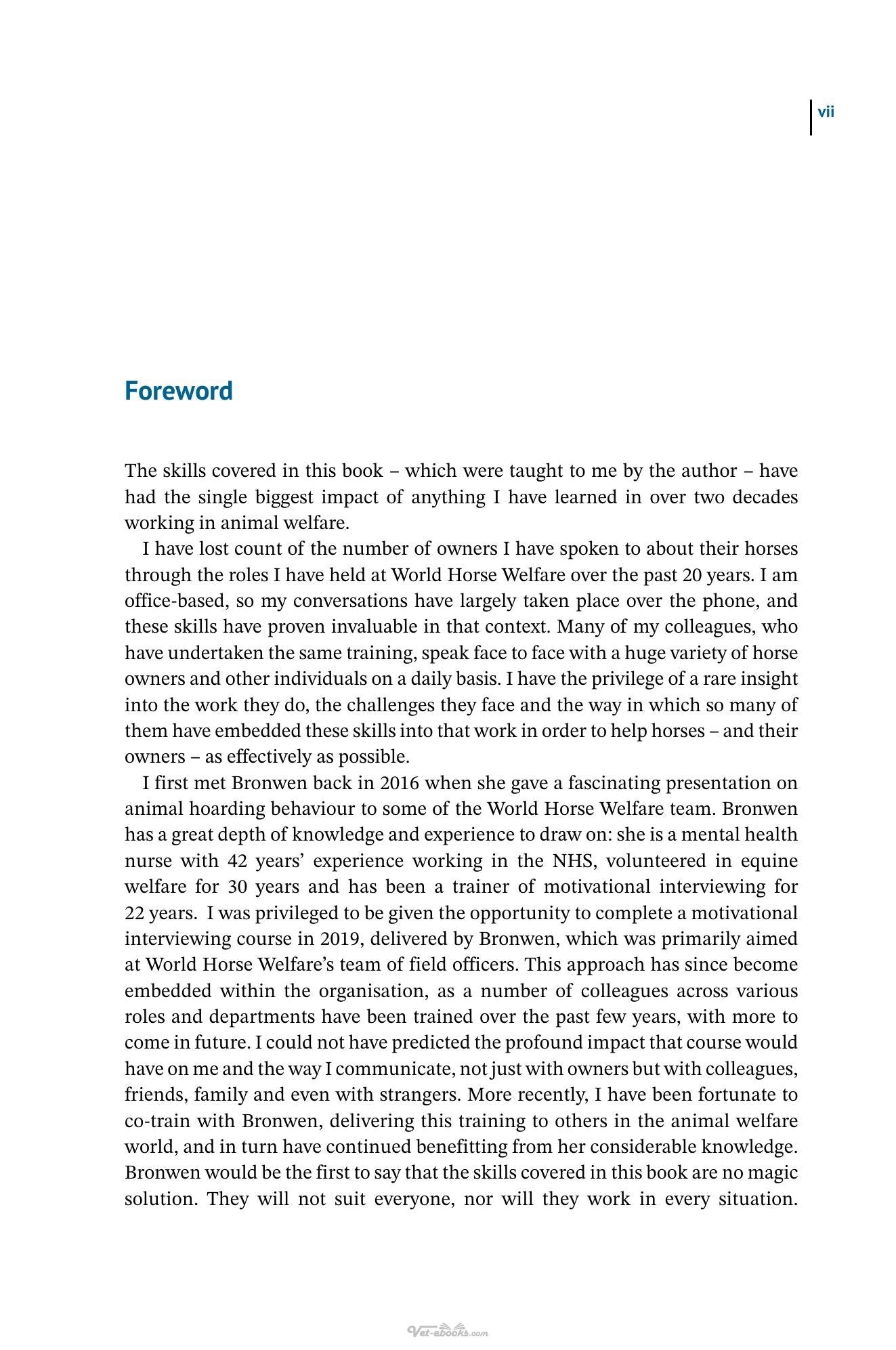 vii

Foreword

The skills covered in this book – which were taught to me by the author – have had the single biggest impact of anything I have learned in over two decades working in animal welfare.

I have lost count of the number of owners I have spoken to about their horses through the roles I have held at World Horse Welfare over the past 20 years. I am office-based, so my conversations have largely taken place over the phone, and these skills have proven invaluable in that context. Many of my colleagues, who have undertaken the same training, speak face to face with a huge variety of horse owners and other individuals on a daily basis. I have the privilege of a rare insight into the work they do, the challenges they face and the way in which so many of them have embedded these skills into that work in order to help horses – and their owners – as effectively as possible.

I first met Bronwen back in 2016 when she gave a fascinating presentation on animal hoarding behaviour to some of the World Horse Welfare team. Bronwen has a great depth of knowledge and experience to draw on: she is a mental health nurse with 42 years' experience working in the NHS, volunteered in equine welfare for 30 years and has been a trainer of motivational interviewing for 22 years. I was privileged to be given the opportunity to complete a motivational interviewing course in 2019, delivered by Bronwen, which was primarily aimed at World Horse Welfare's team of field officers. This approach has since become embedded within the organisation, as a number of colleagues across various roles and departments have been trained over the past few years, with more to come in future. I could not have predicted the profound impact that course would have on me and the way I communicate, not just with owners but with colleagues, friends, family and even with strangers. More recently, I have been fortunate to co-train with Bronwen, delivering this training to others in the animal welfare world, and in turn have continued benefitting from her considerable knowledge. Bronwen would be the first to say that the skills covered in this book are no magic solution. They will not suit everyone, nor will they work in every situation.

Vet-ebooks.com